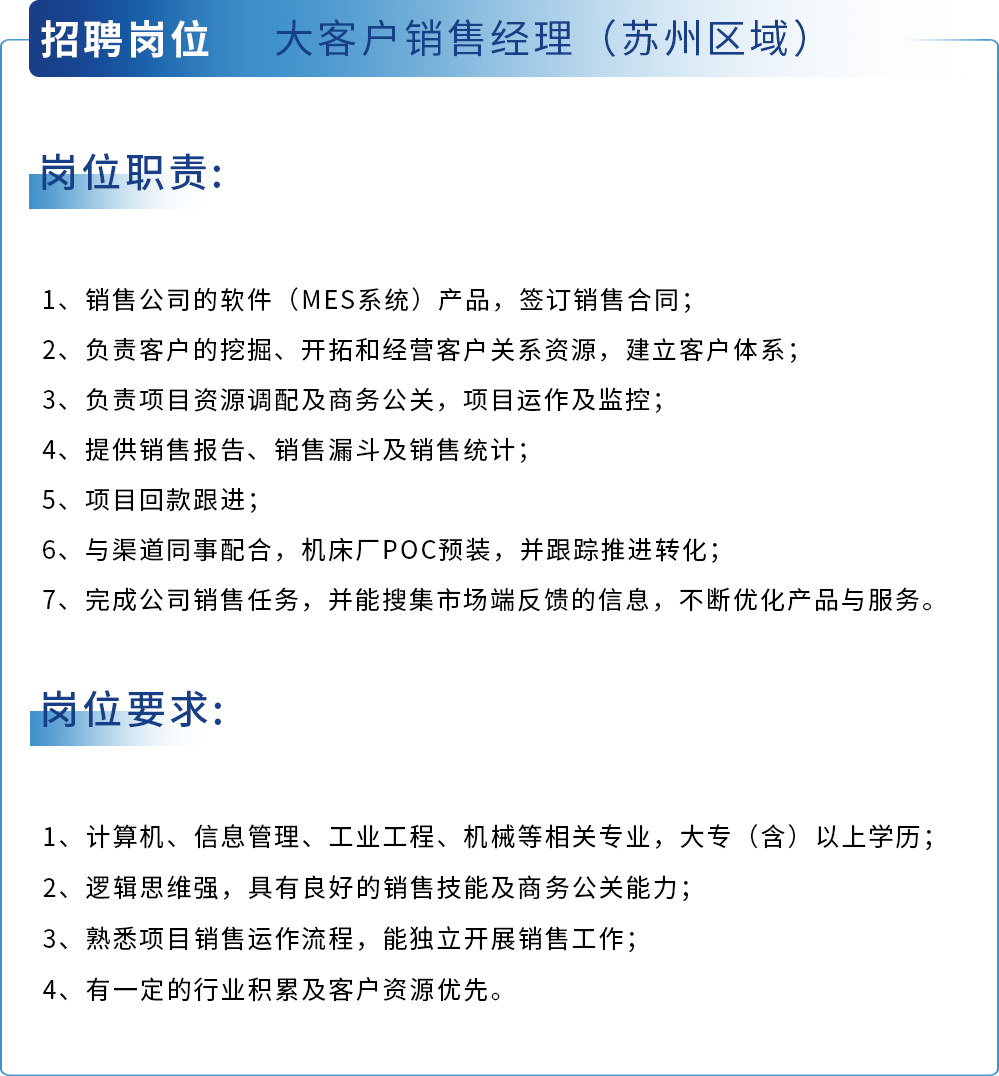 招聘岗位　大客户销售经理（苏州区域）

岗位职责：

1、销售公司的软件（MES系统）产品，签订销售合同；
2、负责客户的挖掘、开拓和经营客户关系资源，建立客户体系；
3、负责项目资源调配及商务公关，项目运作及监控；
4、提供销售报告、销售漏斗及销售统计；
5、项目回款跟进；
6、与渠道同事配合，机床厂POC预装，并跟踪推进转化；
7、完成公司销售任务，并能搜集市场端反馈的信息，不断优化产品与服务。

岗位要求：

1、计算机、信息管理、工业工程、机械等相关专业，大专（含）以上学历；
2、逻辑思维强，具有良好的销售技能及商务公关能力；
3、熟悉项目销售运作流程，能独立开展销售工作；
4、有一定的行业积累及客户资源优先。